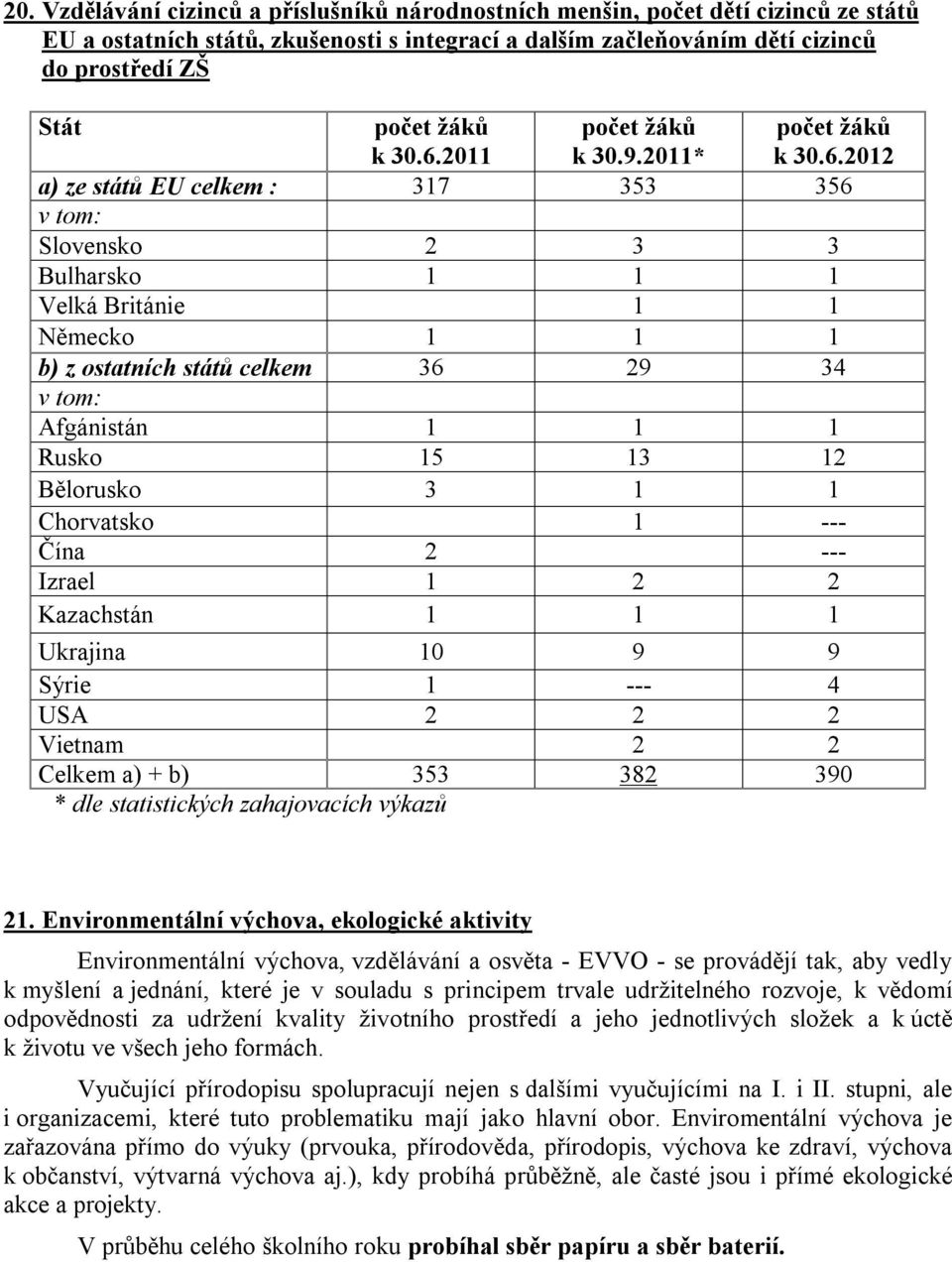 20. Vzdělávání cizinců a příslušníků národnostních menšin, počet dětí cizinců ze států EU a ostatních států, zkušenosti s integrací a dalším začleňováním dětí cizinců do prostředí ZŠ

| Stát | počet žáků k 30.6.2011 | počet žáků k 30.9.2011* | počet žáků k 30.6.2012 |
|---|---|---|---|
| a) ze států EU celkem : | 317 | 353 | 356 |
| v tom: | | | |
| Slovensko | 2 | 3 | 3 |
| Bulharsko | 1 | 1 | 1 |
| Velká Británie | | 1 | 1 |
| Německo | 1 | 1 | 1 |
| b) z ostatních států celkem | 36 | 29 | 34 |
| v tom: | | | |
| Afgánistán | 1 | 1 | 1 |
| Rusko | 15 | 13 | 12 |
| Bělorusko | 3 | 1 | 1 |
| Chorvatsko | | 1 | --- |
| Čína | 2 | | --- |
| Izrael | 1 | 2 | 2 |
| Kazachstán | 1 | 1 | 1 |
| Ukrajina | 10 | 9 | 9 |
| Sýrie | 1 | --- | 4 |
| USA | 2 | 2 | 2 |
| Vietnam | | 2 | 2 |
| Celkem a) + b) | 353 | 382 | 390 |

* dle statistických zahajovacích výkazů

21. Environmentální výchova, ekologické aktivity

Environmentální výchova, vzdělávání a osvěta - EVVO - se provádějí tak, aby vedly k myšlení a jednání, které je v souladu s principem trvale udržitelného rozvoje, k vědomí odpovědnosti za udržení kvality životního prostředí a jeho jednotlivých složek a k úctě k životu ve všech jeho formách.

Vyučující přírodopisu spolupracují nejen s dalšími vyučujícími na I. i II. stupni, ale i organizacemi, které tuto problematiku mají jako hlavní obor. Enviromentální výchova je zařazována přímo do výuky (prvouka, přírodověda, přírodopis, výchova ke zdraví, výchova k občanství, výtvarná výchova aj.), kdy probíhá průběžně, ale časté jsou i přímé ekologické akce a projekty.

V průběhu celého školního roku probíhal sběr papíru a sběr baterií.